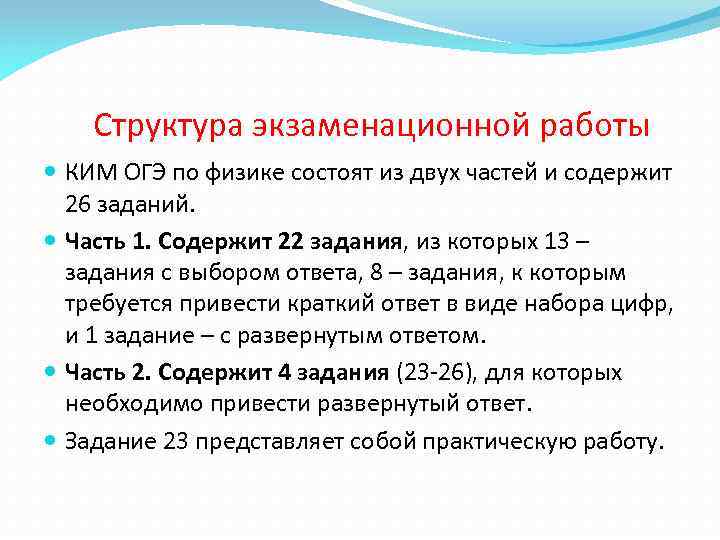 Структура экзаменационной работы

КИМ ОГЭ по физике состоят из двух частей и содержит 26 заданий.

Часть 1. Содержит 22 задания, из которых 13 – задания с выбором ответа, 8 – задания, к которым требуется привести краткий ответ в виде набора цифр, и 1 задание – с развернутым ответом.

Часть 2. Содержит 4 задания (23-26), для которых необходимо привести развернутый ответ.

Задание 23 представляет собой практическую работу.